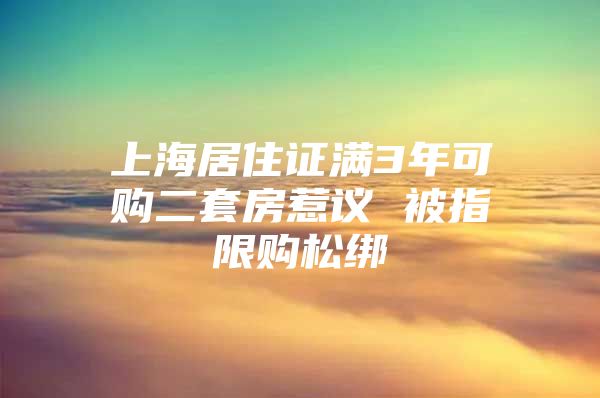 上海居住证满3年可购二套房惹议 被指限购松绑